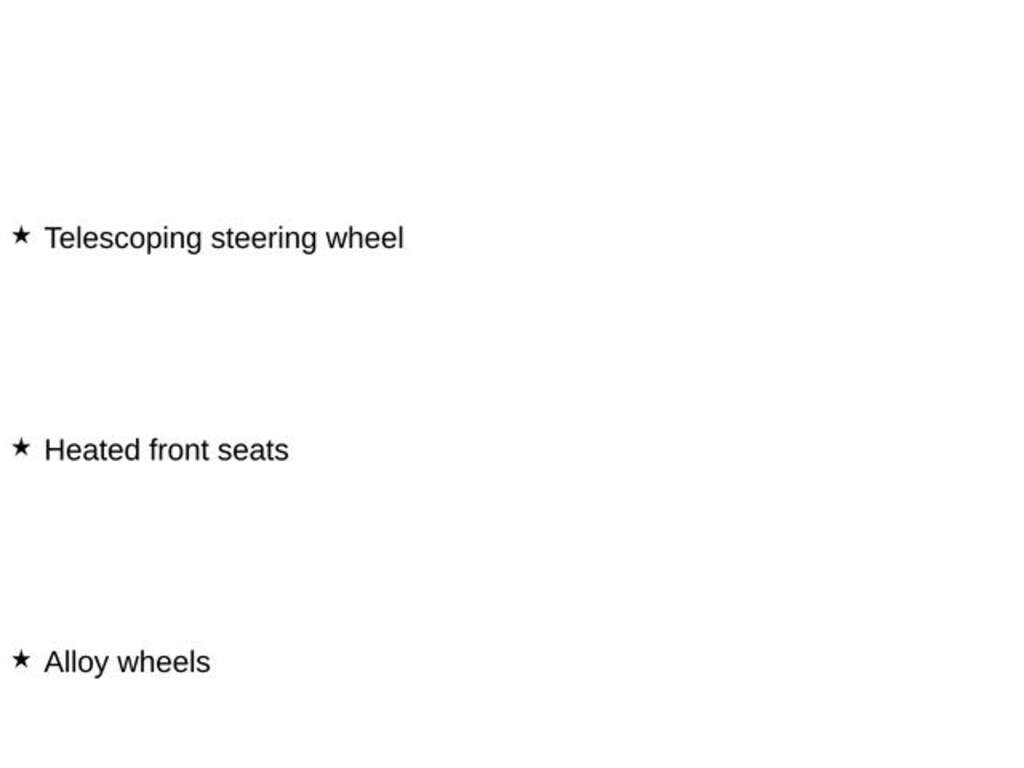 ★ Telescoping steering wheel

★ Heated front seats

★ Alloy wheels